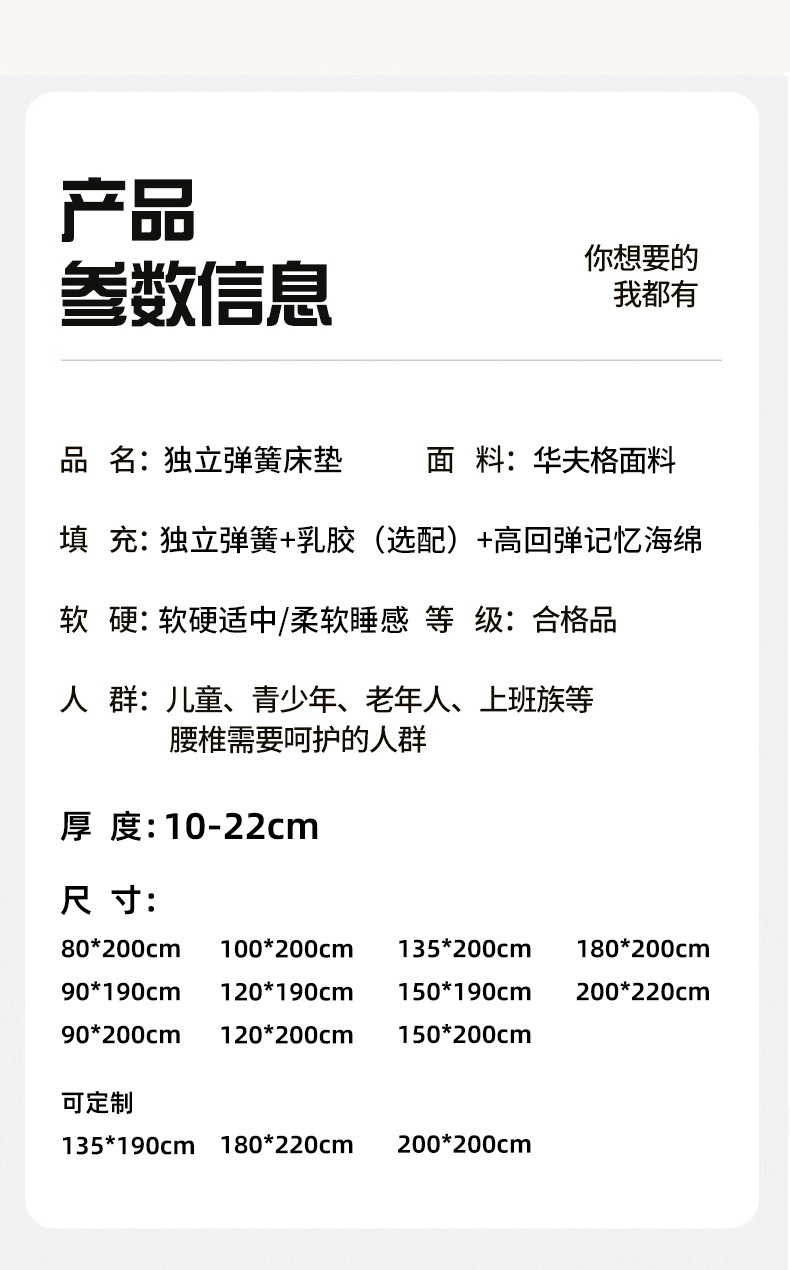 产品
参数信息

你想要的
我都有

品 名：独立弹簧床垫 面 料：华夫格面料

填 充：独立弹簧+乳胶（选配）+高回弹记忆海绵

软 硬：软硬适中/柔软睡感 等 级：合格品

人 群：儿童、青少年、老年人、上班族等
腰椎需要呵护的人群

厚 度：10-22cm

尺 寸：

80*200cm 100*200cm 135*200cm 180*200cm
90*190cm 120*190cm 150*190cm 200*220cm
90*200cm 120*200cm 150*200cm

可定制
135*190cm 180*220cm 200*200cm